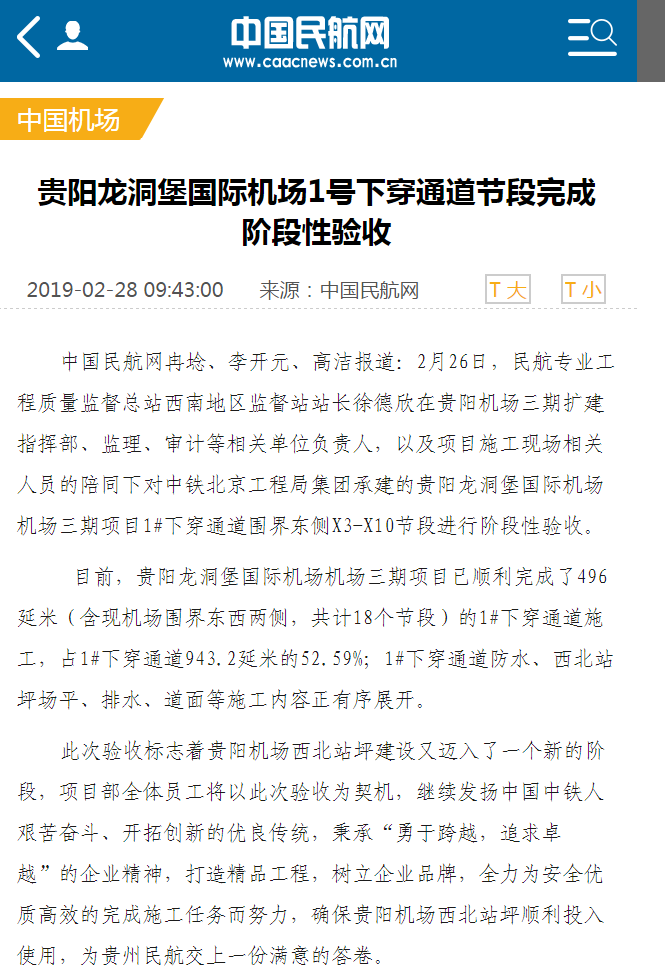 中国民航网
www.caacnews.com.cn

中国机场

贵阳龙洞堡国际机场1号下穿通道节段完成阶段性验收

2019-02-28 09:43:00 来源：中国民航网 T大 T小

中国民航网冉埝、李开元、高洁报道：2月26日，民航专业工程质量监督总站西南地区监督站站长徐德欣在贵阳机场三期扩建指挥部、监理、审计等相关单位负责人，以及项目施工现场相关人员的陪同下对中铁北京工程局集团承建的贵阳龙洞堡国际机场机场三期项目1#下穿通道围界东侧X3-X10节段进行阶段性验收。

目前，贵阳龙洞堡国际机场机场三期项目已顺利完成了496延米（含现机场围界东西两侧，共计18个节段）的1#下穿通道施工，占1#下穿通道943.2延米的52.59%；1#下穿通道防水、西北站坪场平、排水、道面等施工内容正有序展开。

此次验收标志着贵阳机场西北站坪建设又迈入了一个新的阶段，项目部全体员工将以此次验收为契机，继续发扬中国中铁人艰苦奋斗、开拓创新的优良传统，秉承“勇于跨越，追求卓越”的企业精神，打造精品工程，树立企业品牌，全力为安全优质高效的完成施工任务而努力，确保贵阳机场西北站坪顺利投入使用，为贵州民航交上一份满意的答卷。